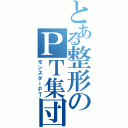 とある整形のPT集団
モンスターPT